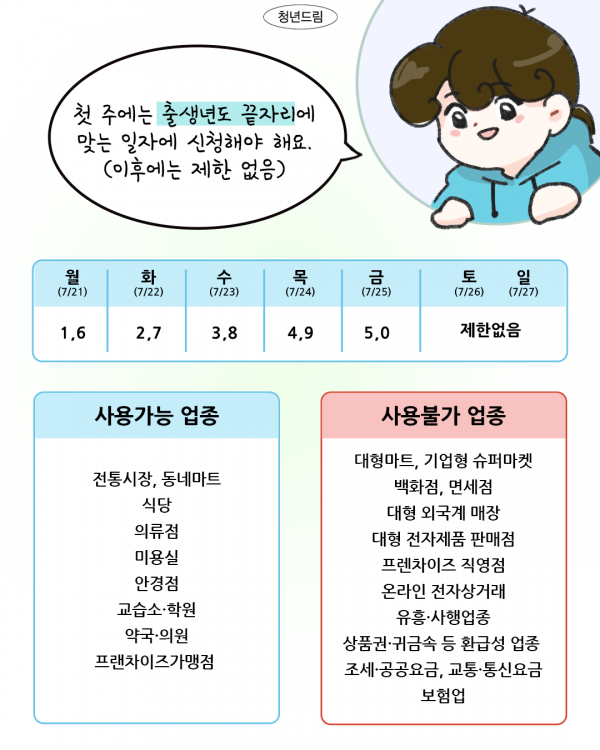 청년드림

첫 주에는 출생년도 끝자리에 맞는 일자에 신청해야 해요. (이후에는 제한 없음)

| 월 (7/21) | 화 (7/22) | 수 (7/23) | 목 (7/24) | 금 (7/25) | 토 (7/26) 일 (7/27) |
|---|---|---|---|---|---|
| 1,6 | 2,7 | 3,8 | 4,9 | 5,0 | 제한없음 |

사용가능 업종

전통시장, 동네마트
식당
의류점
미용실
안경점
교습소·학원
약국·의원
프랜차이즈가맹점

사용불가 업종

대형마트, 기업형 슈퍼마켓
백화점, 면세점
대형 외국계 매장
대형 전자제품 판매점
프렌차이즈 직영점
온라인 전자상거래
유흥·사행업종
상품권·귀금속 등 환급성 업종
조세·공공요금, 교통·통신요금
보험업